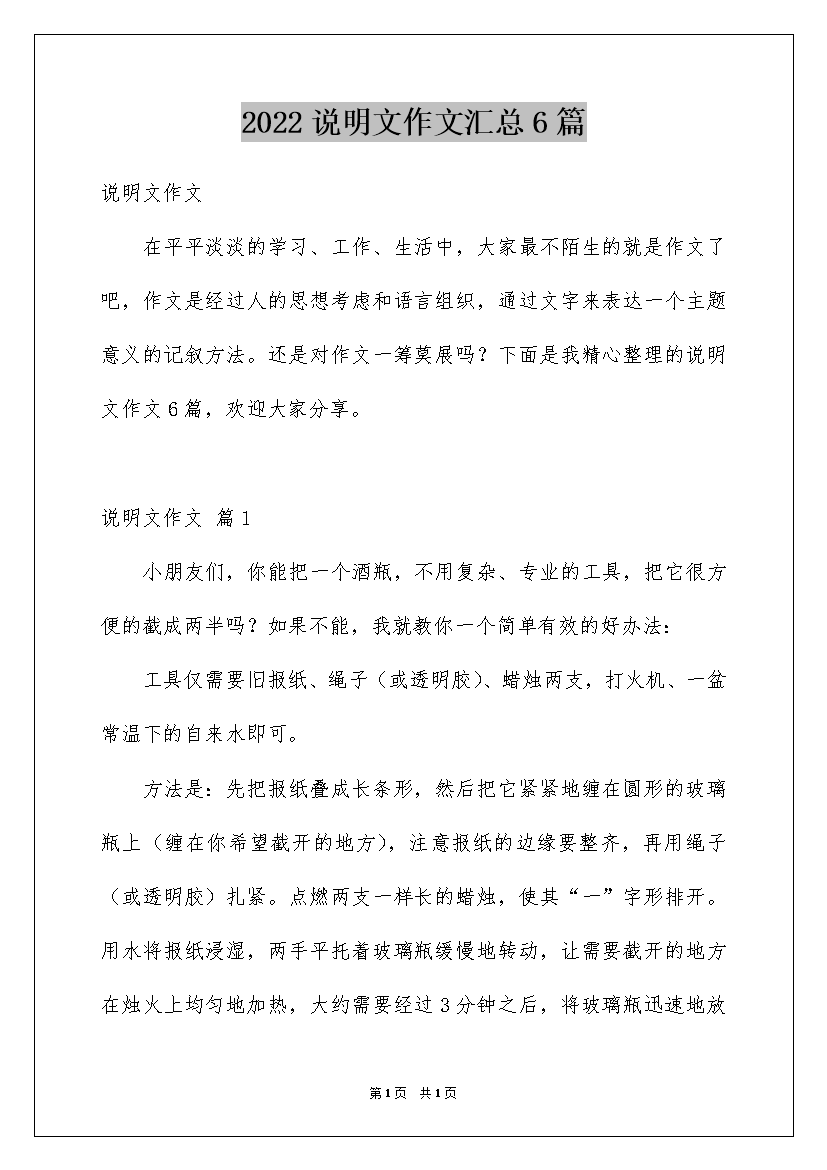 2022说明文作文汇总6篇

说明文作文

在平平淡淡的学习、工作、生活中，大家最不陌生的就是作文了吧，作文是经过人的思想考虑和语言组织，通过文字来表达一个主题意义的记叙方法。还是对作文一筹莫展吗？下面是我精心整理的说明文作文6篇，欢迎大家分享。

说明文作文 篇1

小朋友们，你能把一个酒瓶，不用复杂、专业的工具，把它很方便的截成两半吗？如果不能，我就教你一个简单有效的好办法：

工具仅需要旧报纸、绳子（或透明胶）、蜡烛两支，打火机、一盆常温下的自来水即可。

方法是：先把报纸叠成长条形，然后把它紧紧地缠在圆形的玻璃瓶上（缠在你希望截开的地方），注意报纸的边缘要整齐，再用绳子（或透明胶）扎紧。点燃两支一样长的蜡烛，使其“一”字形排开。用水将报纸浸湿，两手平托着玻璃瓶缓慢地转动，让需要截开的地方在烛火上均匀地加热，大约需要经过3分钟之后，将玻璃瓶迅速地放

第1页 共1页